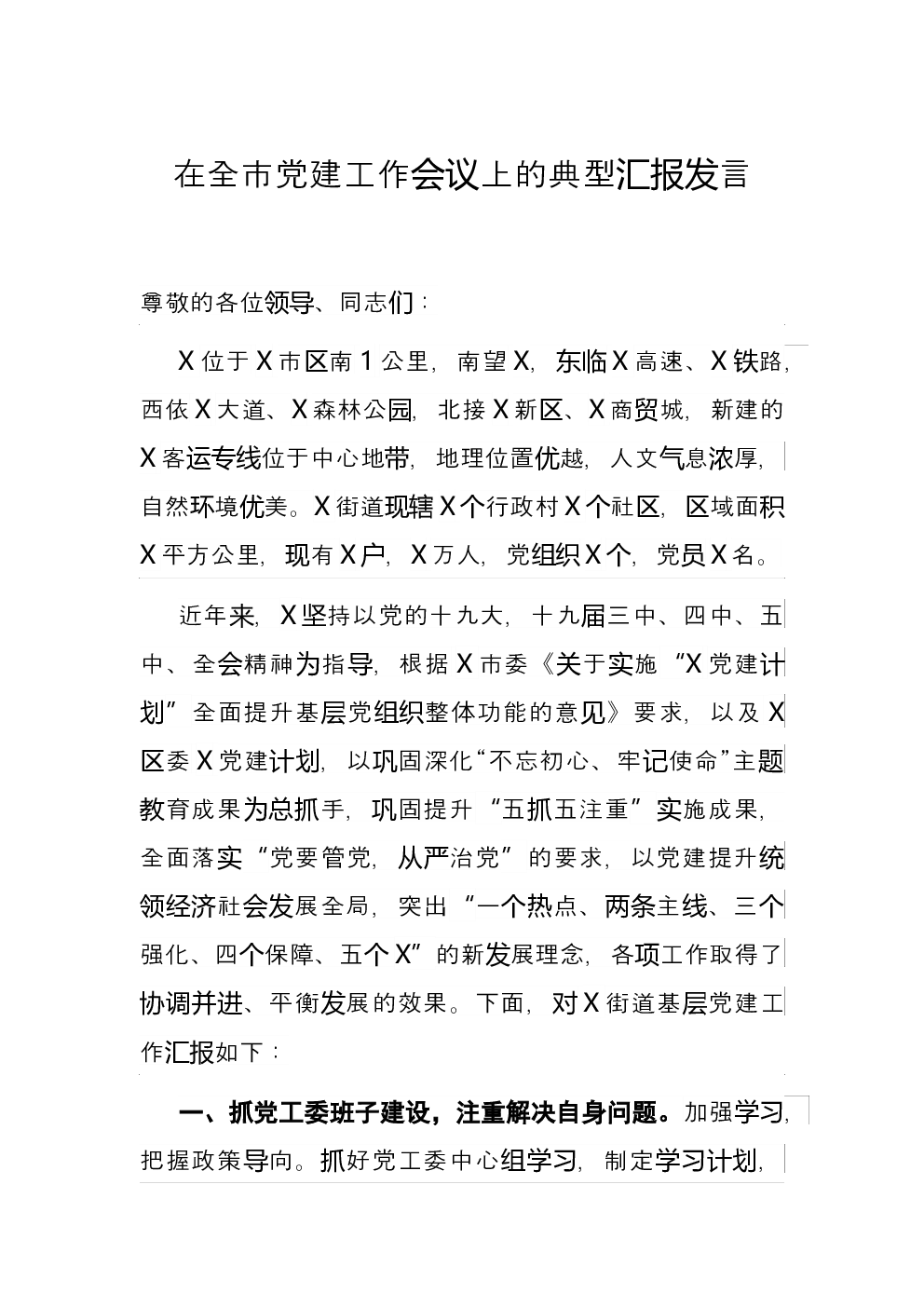 在全市党建工作会议上的典型汇报发言

尊敬的各位领导、同志们：

X位于X市区南1公里，南望X，东临X高速、X铁路，西依X大道、X森林公园，北接X新区、X商贸城，新建的X客运专线位于中心地带，地理位置优越，人文气息浓厚，自然环境优美。X街道现辖X个行政村X个社区，区域面积X平方公里，现有X户，X万人，党组织X个，党员X名。

近年来，X坚持以党的十九大，十九届三中、四中、五中、全会精神为指导，根据X市委《关于实施“X党建计划”全面提升基层党组织整体功能的意见》要求，以及X区委X党建计划，以巩固深化“不忘初心、牢记使命”主题教育成果为总抓手，巩固提升“五抓五注重”实施成果，全面落实“党要管党，从严治党”的要求，以党建提升统领经济社会发展全局，突出“一个热点、两条主线、三个强化、四个保障、五个X”的新发展理念，各项工作取得了协调并进、平衡发展的效果。下面，对X街道基层党建工作汇报如下：

一、抓党工委班子建设，注重解决自身问题。加强学习，把握政策导向。抓好党工委中心组学习，制定学习计划，